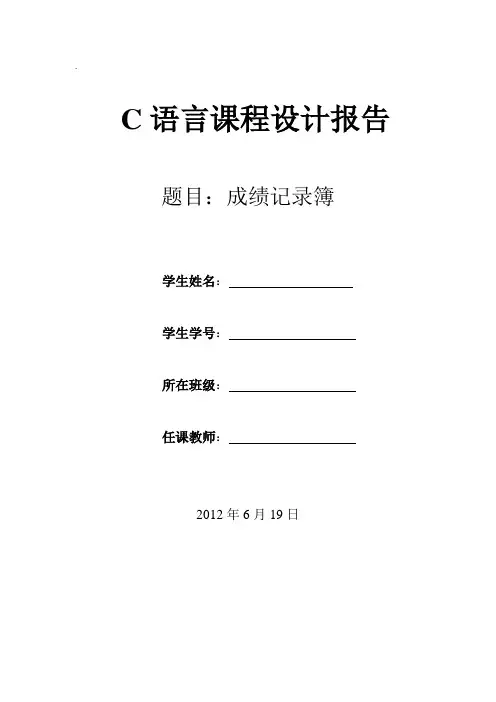 C 语言课程设计报告

题目：成绩记录簿

学生姓名：

学生学号：

所在班级：

任课教师：

2012 年 6 月 19 日